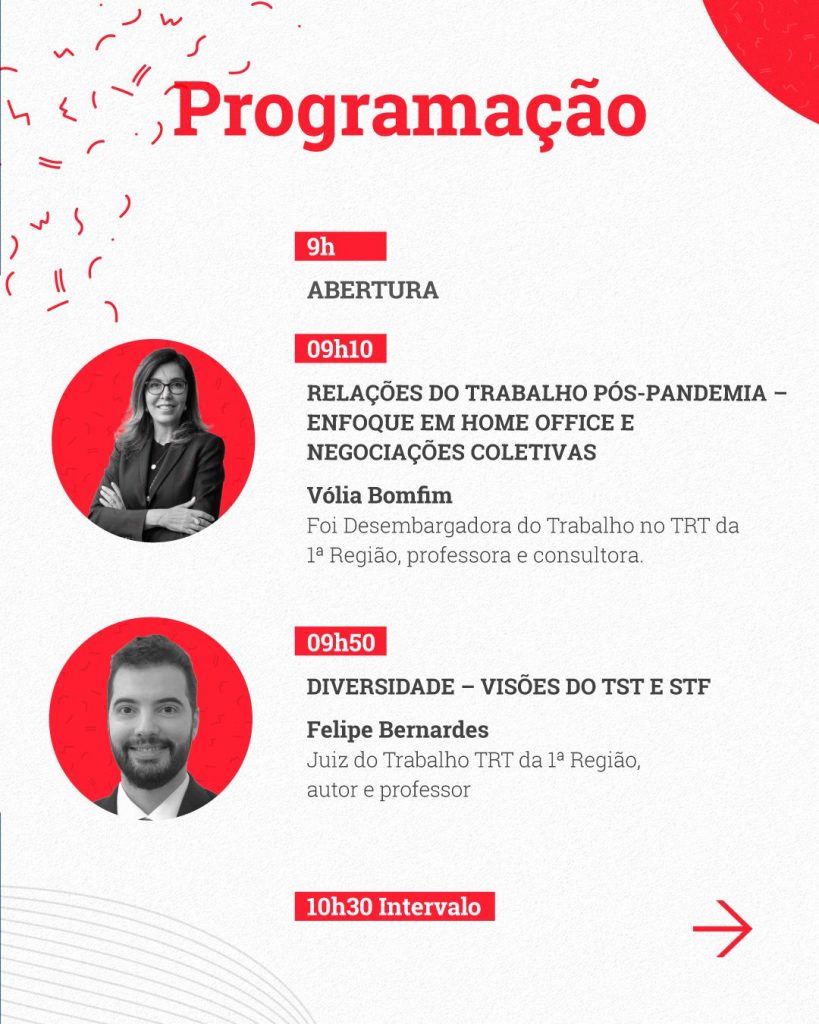 Programação

9h
ABERTURA

09h10
RELAÇÕES DO TRABALHO PÓS-PANDEMIA – ENFOQUE EM HOME OFFICE E NEGOCIAÇÕES COLETIVAS

Vólia Bomfim
Foi Desembargadora do Trabalho no TRT da 1ª Região, professora e consultora.

09h50
DIVERSIDADE – VISÕES DO TST E STF

Felipe Bernardes
Juiz do Trabalho TRT da 1ª Região, autor e professor

10h30 Intervalo